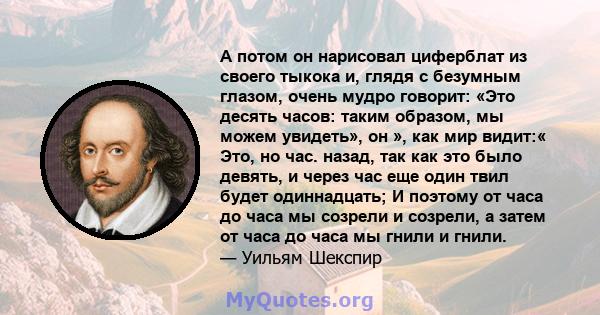 А потом он нарисовал циферблат из своего тыкока и, глядя с безумным глазом, очень мудро говорит: «Это десять часов: таким образом, мы можем увидеть», он », как мир видит:« Это, но час. назад, так как это было девять, и через час еще один твил будет одиннадцать; И поэтому от часа до часа мы созрели и созрели, а затем от часа до часа мы гнили и гнили.
— Уильям Шекспир

MyQuotes.org